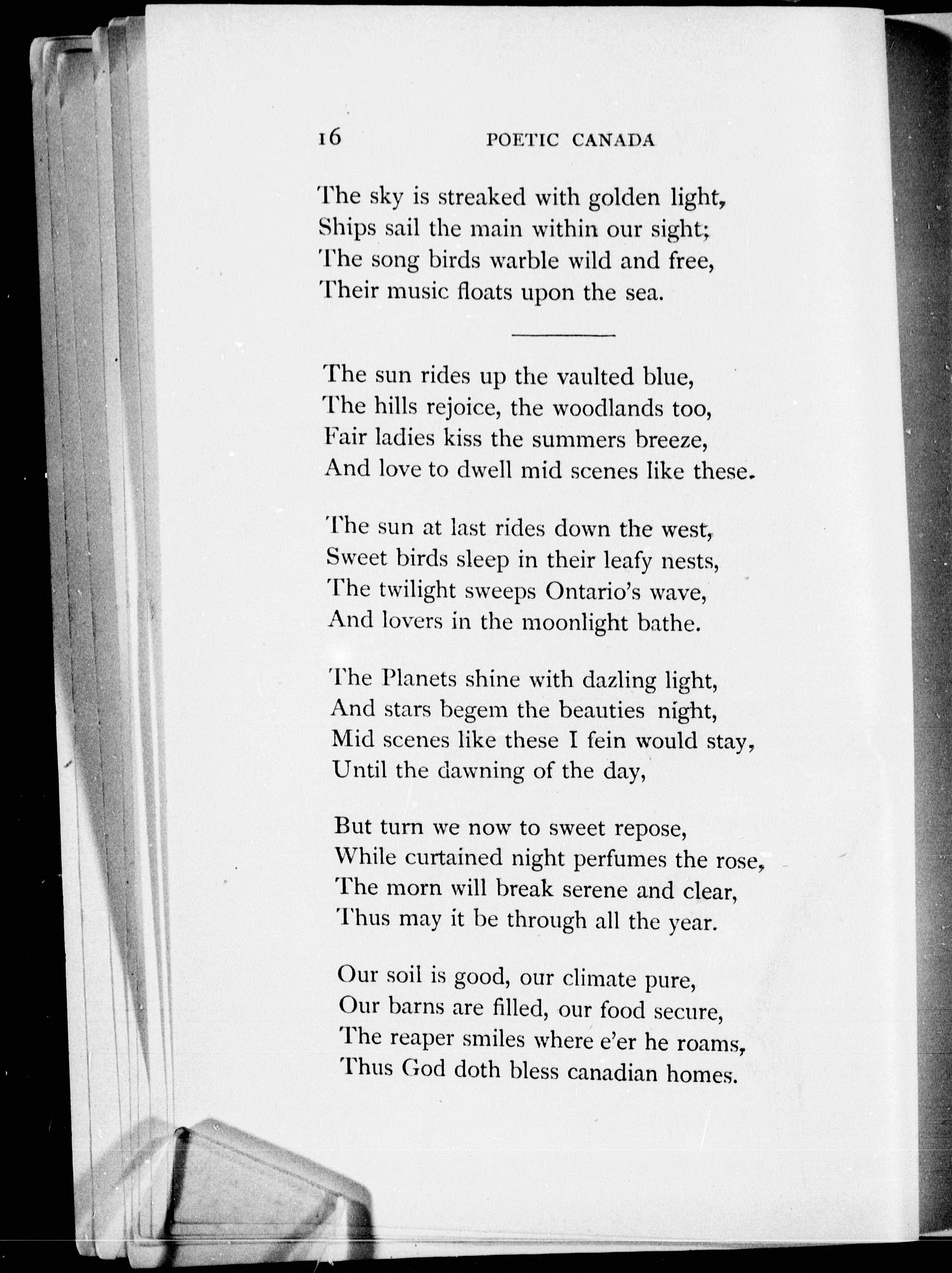 16 POETIC CANADA

The sky is streaked with golden light,
Ships sail the main within our sight;
The song birds warble wild and free,
Their music floats upon the sea.

The sun rides up the vaulted blue,
The hills rejoice, the woodlands too,
Fair ladies kiss the summers breeze,
And love to dwell mid scenes like these.

The sun at last rides down the west,
Sweet birds sleep in their leafy nests,
The twilight sweeps Ontario's wave,
And lovers in the moonlight bathe.

The Planets shine with dazling light,
And stars begem the beauties night,
Mid scenes like these I fein would stay,
Until the dawning of the day,

But turn we now to sweet repose,
While curtained night perfumes the rose,
The morn will break serene and clear,
Thus may it be through all the year.

Our soil is good, our climate pure,
Our barns are filled, our food secure,
The reaper smiles where e'er he roams,
Thus God doth bless canadian homes.